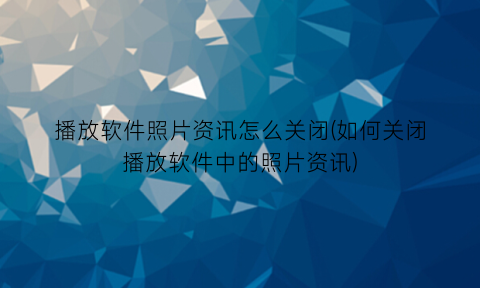 播放软件照片资讯怎么关闭(如何关闭播放软件中的照片资讯)